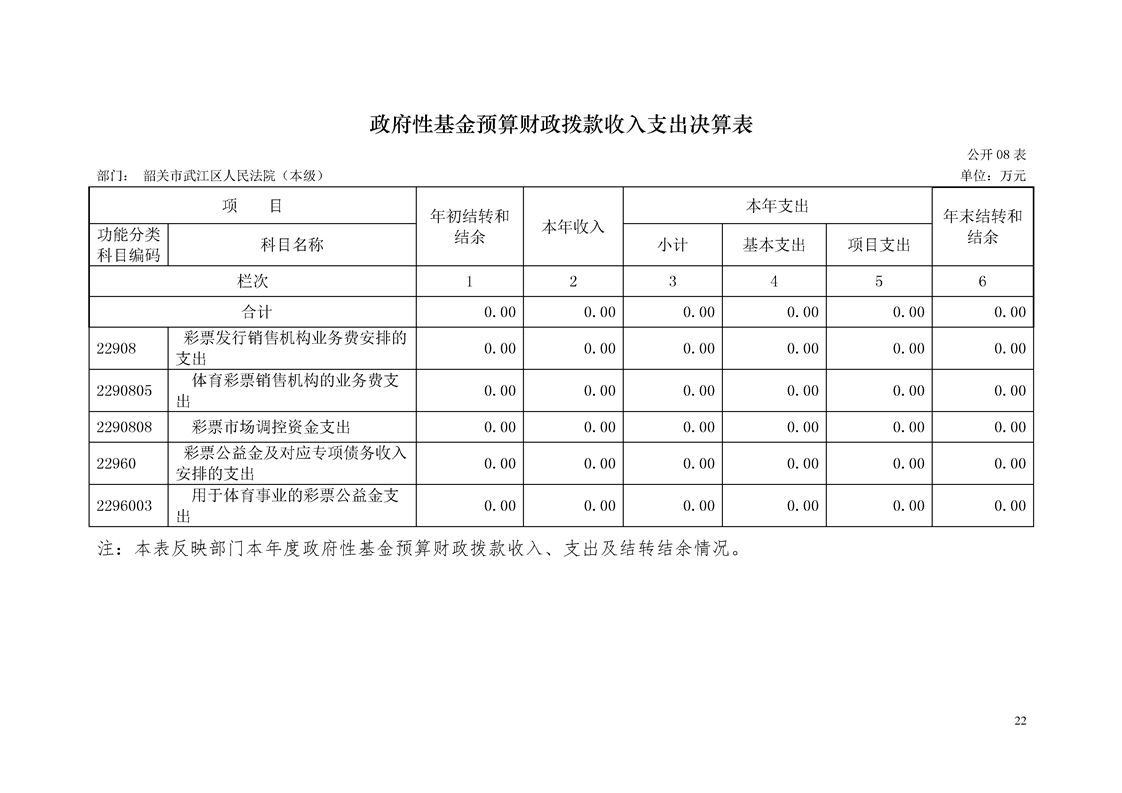 政府性基金预算财政拨款收入支出决算表

公开08表

部门： 韶关市武江区人民法院（本级） 单位：万元

| 项 目 |  | 年初结转和结余 | 本年收入 | 本年支出 |  |  | 年末结转和结余 |
|---|---|---|---|---|---|---|---|
| 功能分类科目编码 | 科目名称 |  |  | 小计 | 基本支出 | 项目支出 |  |
| 栏次 |  | 1 | 2 | 3 | 4 | 5 | 6 |
| 合计 |  | 0.00 | 0.00 | 0.00 | 0.00 | 0.00 | 0.00 |
| 22908 | 彩票发行销售机构业务费安排的支出 | 0.00 | 0.00 | 0.00 | 0.00 | 0.00 | 0.00 |
| 2290805 | 体育彩票销售机构的业务费支出 | 0.00 | 0.00 | 0.00 | 0.00 | 0.00 | 0.00 |
| 2290808 | 彩票市场调控资金支出 | 0.00 | 0.00 | 0.00 | 0.00 | 0.00 | 0.00 |
| 22960 | 彩票公益金及对应专项债务收入安排的支出 | 0.00 | 0.00 | 0.00 | 0.00 | 0.00 | 0.00 |
| 2296003 | 用于体育事业的彩票公益金支出 | 0.00 | 0.00 | 0.00 | 0.00 | 0.00 | 0.00 |

注：本表反映部门本年度政府性基金预算财政拨款收入、支出及结转结余情况。

22